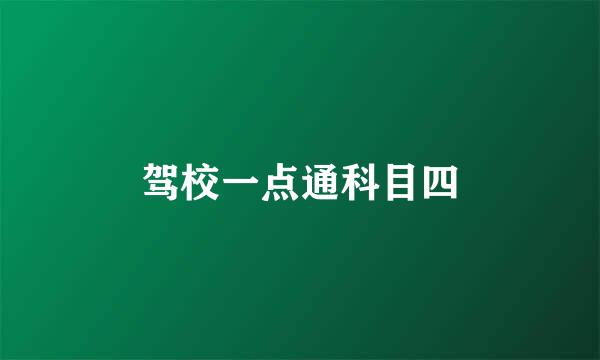 驾校一点通科目四